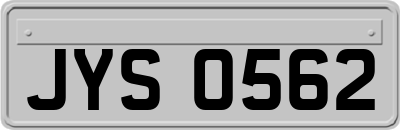 JYS 0562